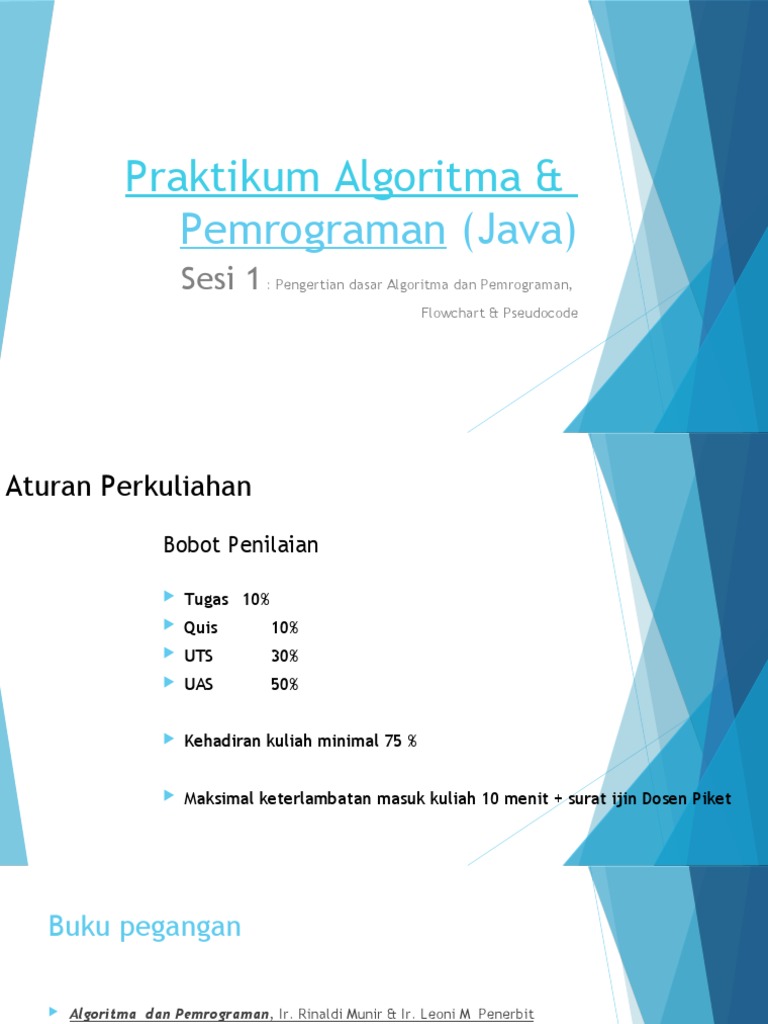 Praktikum Algoritma & Pemrograman (Java)

Sesi 1 : Pengertian dasar Algoritma dan Pemrograman, Flowchart & Pseudocode

Aturan Perkuliahan

Bobot Penilaian

Tugas 10%
Quis 10%
UTS 30%
UAS 50%

Kehadiran kuliah minimal 75 %

Maksimal keterlambatan masuk kuliah 10 menit + surat ijin Dosen Piket

Buku pegangan

Algoritma dan Pemrograman, Ir. Rinaldi Munir & Ir. Leoni M Penerbit